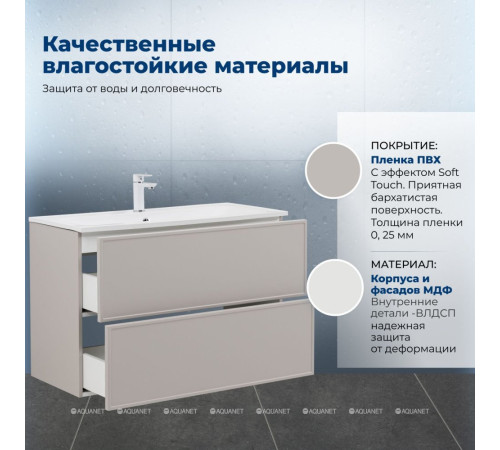 Качественные влагостойкие материалы

Защита от воды и долговечность

ПОКРЫТИЕ:
Пленка ПВХ
С эффектом Soft Touch. Приятная бархатистая поверхность. Толщина пленки 0, 25 мм

МАТЕРИАЛ:
Корпуса и фасадов МДФ
Внутренние детали -ВЛДСП надежная защита от деформации

AQUANET AQUANET AQUANET AQUANET AQUANET AQUANET AQUANET AQUANET